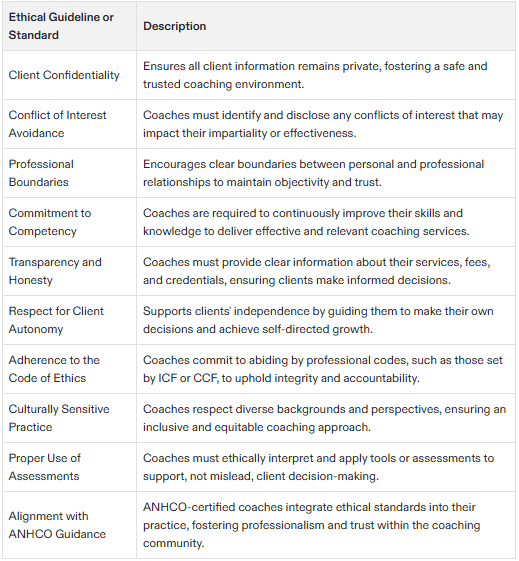 | Ethical Guideline or Standard | Description |
|---|---|
| Client Confidentiality | Ensures all client information remains private, fostering a safe and trusted coaching environment. |
| Conflict of Interest Avoidance | Coaches must identify and disclose any conflicts of interest that may impact their impartiality or effectiveness. |
| Professional Boundaries | Encourages clear boundaries between personal and professional relationships to maintain objectivity and trust. |
| Commitment to Competency | Coaches are required to continuously improve their skills and knowledge to deliver effective and relevant coaching services. |
| Transparency and Honesty | Coaches must provide clear information about their services, fees, and credentials, ensuring clients make informed decisions. |
| Respect for Client Autonomy | Supports clients' independence by guiding them to make their own decisions and achieve self-directed growth. |
| Adherence to the Code of Ethics | Coaches commit to abiding by professional codes, such as those set by ICF or CCF, to uphold integrity and accountability. |
| Culturally Sensitive Practice | Coaches respect diverse backgrounds and perspectives, ensuring an inclusive and equitable coaching approach. |
| Proper Use of Assessments | Coaches must ethically interpret and apply tools or assessments to support, not mislead, client decision-making. |
| Alignment with ANHCO Guidance | ANHCO-certified coaches integrate ethical standards into their practice, fostering professionalism and trust within the coaching community. |